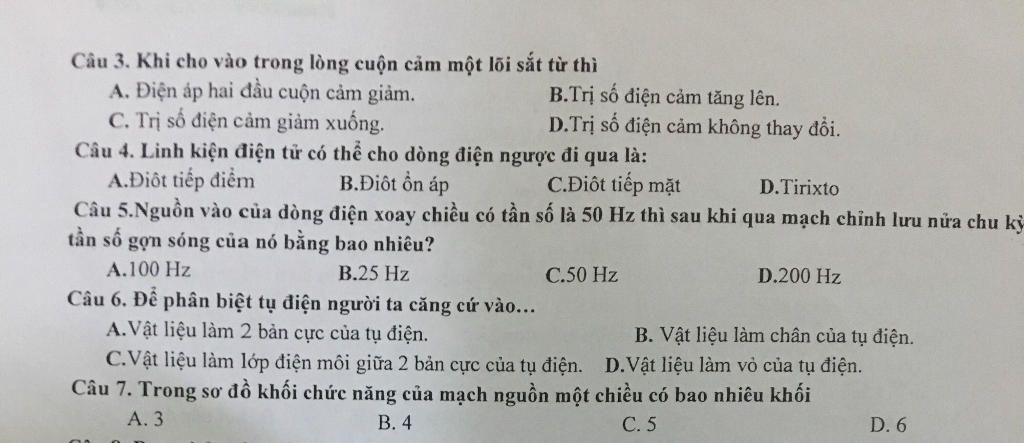 Câu 3. Khi cho vào trong lòng cuộn cảm một lõi sắt từ thì
A. Điện áp hai đầu cuộn cảm giảm.
B.Trị số điện cảm tăng lên.
C. Trị số điện cảm giảm xuống.
D.Trị số điện cảm không thay đổi.

Câu 4. Linh kiện điện tử có thể cho dòng điện ngược đi qua là:
A.Điôt tiếp điểm
B.Điôt ổn áp
C.Điôt tiếp mặt
D.Tirixto

Câu 5.Nguồn vào của dòng điện xoay chiều có tần số là 50 Hz thì sau khi qua mạch chỉnh lưu nửa chu kỳ tần số gợn sóng của nó bằng bao nhiêu?
A.100 Hz
B.25 Hz
C.50 Hz
D.200 Hz

Câu 6. Để phân biệt tụ điện người ta căng cứ vào...
A.Vật liệu làm 2 bản cực của tụ điện.
B. Vật liệu làm chân của tụ điện.
C.Vật liệu làm lớp điện môi giữa 2 bản cực của tụ điện.
D.Vật liệu làm vỏ của tụ điện.

Câu 7. Trong sơ đồ khối chức năng của mạch nguồn một chiều có bao nhiêu khối
A. 3
B. 4
C. 5
D. 6